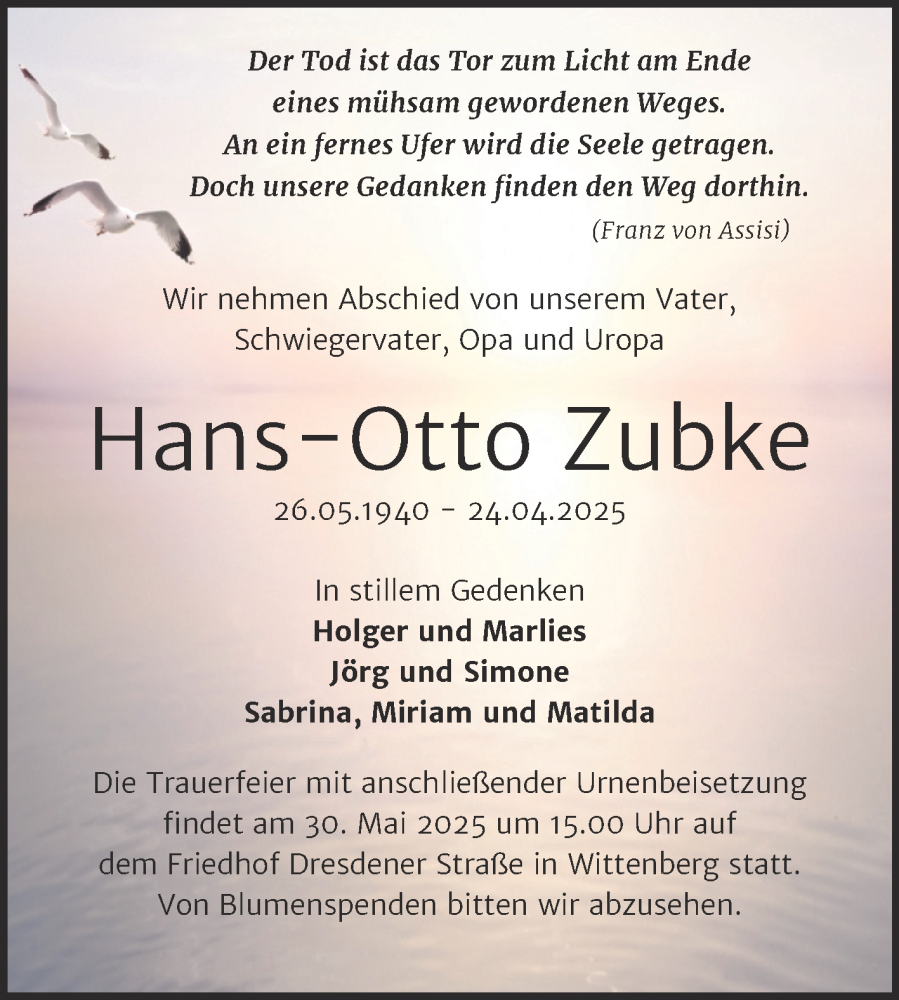 Der Tod ist das Tor zum Licht am Ende
eines mühsam gewordenen Weges.
An ein fernes Ufer wird die Seele getragen.
Doch unsere Gedanken finden den Weg dorthin.
(Franz von Assisi)

Wir nehmen Abschied von unserem Vater,
Schwiegervater, Opa und Uropa

Hans-Otto Zubke

26.05.1940 - 24.04.2025

In stillem Gedenken
Holger und Marlies
Jörg und Simone
Sabrina, Miriam und Matilda

Die Trauerfeier mit anschließender Urnenbeisetzung findet am 30. Mai 2025 um 15.00 Uhr auf dem Friedhof Dresdener Straße in Wittenberg statt.
Von Blumenspenden bitten wir abzusehen.